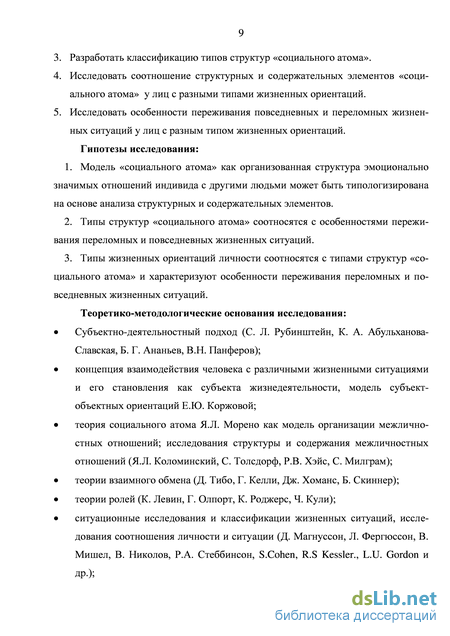 9

3. Разработать классификацию типов структур «социального атома».

4. Исследовать соотношение структурных и содержательных элементов «социального атома» у лиц с разными типами жизненных ориентаций.

5. Исследовать особенности переживания повседневных и переломных жизненных ситуаций у лиц с разным типом жизненных ориентаций.

Гипотезы исследования:

1. Модель «социального атома» как организованная структура эмоционально значимых отношений индивида с другими людьми может быть типологизирована на основе анализа структурных и содержательных элементов.

2. Типы структур «социального атома» соотносятся с особенностями переживания переломных и повседневных жизненных ситуаций.

3. Типы жизненных ориентаций личности соотносятся с типами структур «социального атома» и характеризуют особенности переживания переломных и повседневных жизненных ситуаций.

Теоретико-методологические основания исследования:

• Субъектно-деятельностный подход (С. Л. Рубинштейн, К. А. Абульханова-Славская, Б. Г. Ананьев, В.Н. Панферов);

• концепция взаимодействия человека с различными жизненными ситуациями и его становления как субъекта жизнедеятельности, модель субъект-объектных ориентаций Е.Ю. Коржовой;

• теория социального атома Я.Л. Морено как модель организации межличностных отношений; исследования структуры и содержания межличностных отношений (Я.Л. Коломинский, С. Толсдорф, Р.В. Хэйс, С. Милграм);

• теории взаимного обмена (Д. Тибо, Г. Келли, Дж. Хоманс, Б. Скиннер);

• теории ролей (К. Левин, Г. Олпорт, К. Роджерс, Ч. Кули);

• ситуационные исследования и классификации жизненных ситуаций, исследования соотношения личности и ситуации (Д. Магнуссон, Л. Фергюссон, В. Мишел, В. Николов, Р.А. Стеббинсон, S.Cohen, R.S Kessler., L.U. Gordon и др.);

dsLib.net
библиотека диссертаций